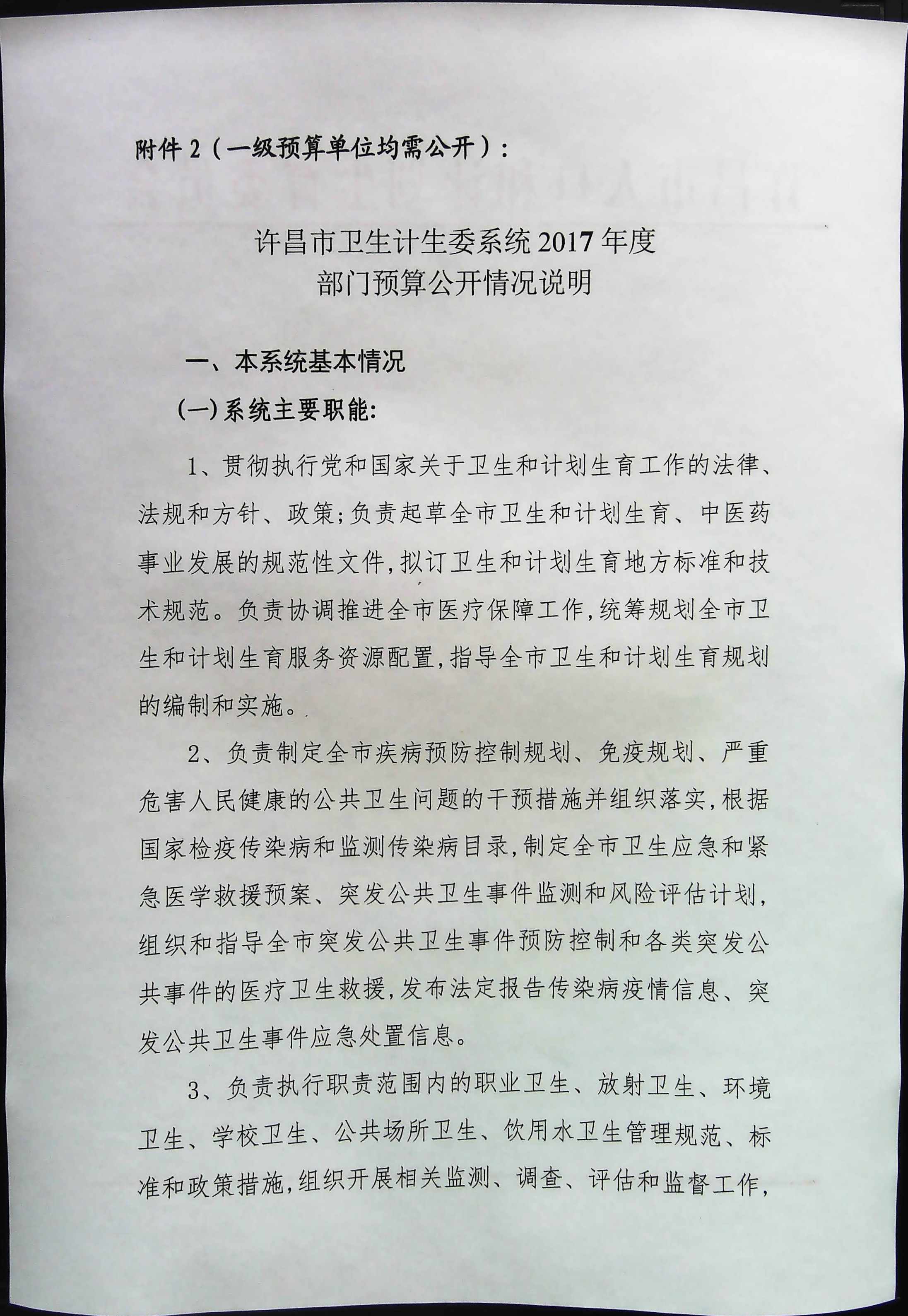 附件 2（一级预算单位均需公开）：

许昌市卫生计生委系统 2017 年度
部门预算公开情况说明

一、本系统基本情况

(一)系统主要职能:

1、贯彻执行党和国家关于卫生和计划生育工作的法律、法规和方针、政策;负责起草全市卫生和计划生育、中医药事业发展的规范性文件,拟订卫生和计划生育地方标准和技术规范。负责协调推进全市医疗保障工作,统筹规划全市卫生和计划生育服务资源配置,指导全市卫生和计划生育规划的编制和实施。

2、负责制定全市疾病预防控制规划、免疫规划、严重危害人民健康的公共卫生问题的干预措施并组织落实,根据国家检疫传染病和监测传染病目录,制定全市卫生应急和紧急医学救援预案、突发公共卫生事件监测和风险评估计划,组织和指导全市突发公共卫生事件预防控制和各类突发公共事件的医疗卫生救援,发布法定报告传染病疫情信息、突发公共卫生事件应急处置信息。

3、负责执行职责范围内的职业卫生、放射卫生、环境卫生、学校卫生、公共场所卫生、饮用水卫生管理规范、标准和政策措施,组织开展相关监测、调查、评估和监督工作,